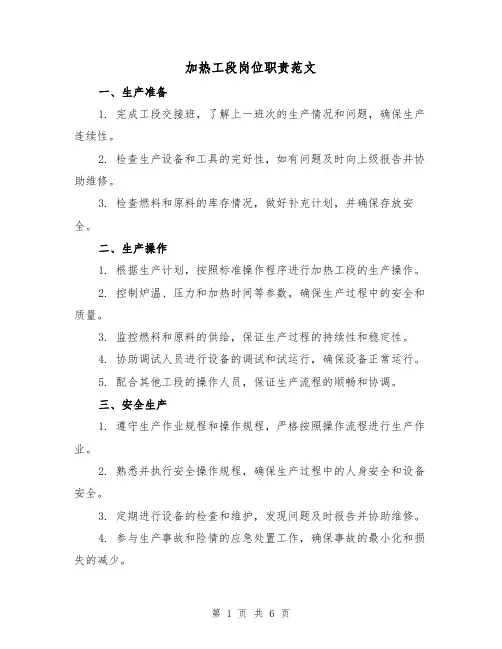 加热工段岗位职责范文

一、生产准备

1. 完成工段交接班，了解上一班次的生产情况和问题，确保生产连续性。

2. 检查生产设备和工具的完好性，如有问题及时向上级报告并协助维修。

3. 检查燃料和原料的库存情况，做好补充计划，并确保存放安全。

二、生产操作

1. 根据生产计划，按照标准操作程序进行加热工段的生产操作。

2. 控制炉温、压力和加热时间等参数，确保生产过程中的安全和质量。

3. 监控燃料和原料的供给，保证生产过程的持续性和稳定性。

4. 协助调试人员进行设备的调试和试运行，确保设备正常运行。

5. 配合其他工段的操作人员，保证生产流程的顺畅和协调。

三、安全生产

1. 遵守生产作业规程和操作规程，严格按照操作流程进行生产作业。

2. 熟悉并执行安全操作规程，确保生产过程中的人身安全和设备安全。

3. 定期进行设备的检查和维护，发现问题及时报告并协助维修。

4. 参与生产事故和险情的应急处置工作，确保事故的最小化和损失的减少。

第 1 页 共 6 页